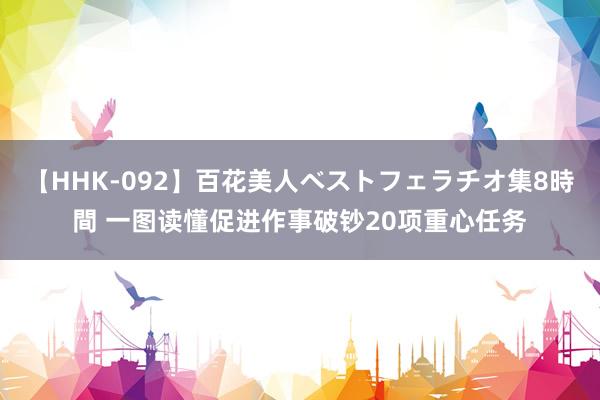 【HHK-092】百花美人ベストフェラチオ集8時間 一图读懂促进作事破钞20项重心任务